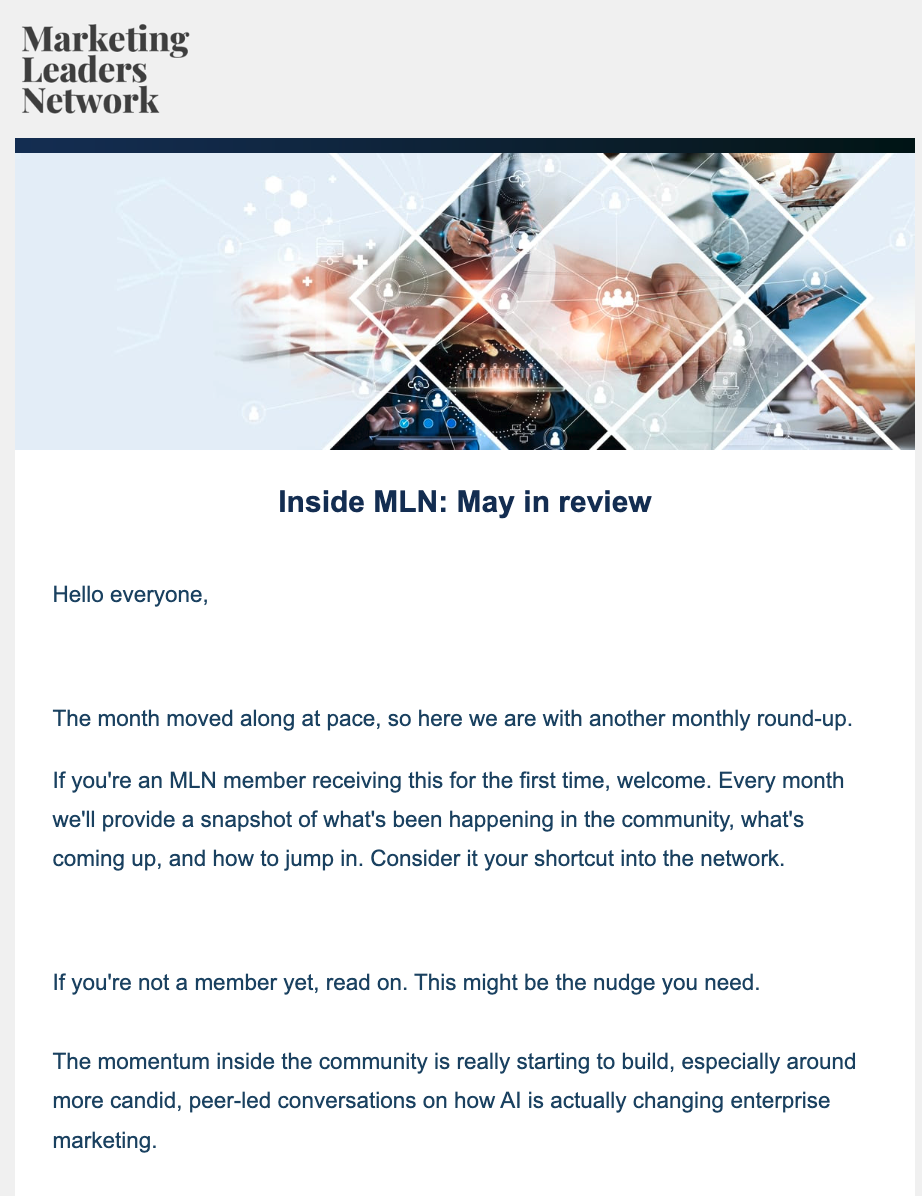 Marketing Leaders Network

Inside MLN: May in review

Hello everyone,

The month moved along at pace, so here we are with another monthly round-up.

If you're an MLN member receiving this for the first time, welcome. Every month we'll provide a snapshot of what's been happening in the community, what's coming up, and how to jump in. Consider it your shortcut into the network.

If you're not a member yet, read on. This might be the nudge you need.

The momentum inside the community is really starting to build, especially around more candid, peer-led conversations on how AI is actually changing enterprise marketing.